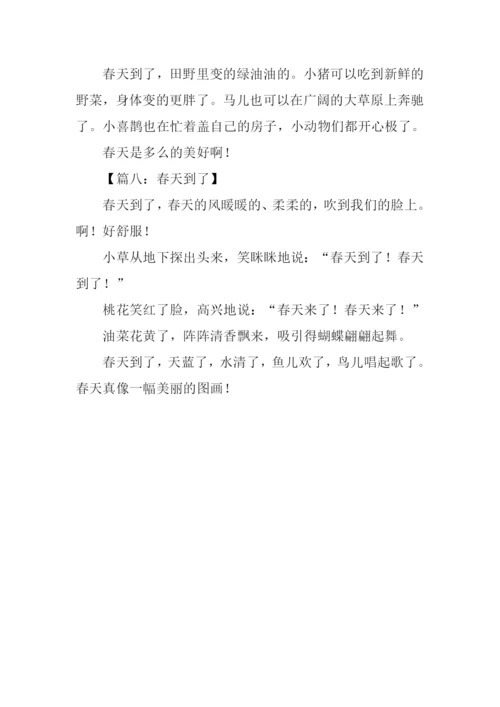 春天到了，田野里变的绿油油的。小猪可以吃到新鲜的野菜，身体变的更胖了。马儿也可以在广阔的大草原上奔驰了。小喜鹊也在忙着盖自己的房子，小动物们都开心极了。

春天是多么的美好啊！

【篇八：春天到了】

春天到了，春天的风暖暖的、柔柔的，吹到我们的脸上。啊！好舒服！

小草从地下探出头来，笑眯眯地说：“春天到了！春天到了！”

桃花笑红了脸，高兴地说：“春天来了！春天来了！”

油菜花黄了，阵阵清香飘来，吸引得蝴蝶翩翩起舞。

春天到了，天蓝了，水清了，鱼儿欢了，鸟儿唱起歌了。春天真像一幅美丽的图画！